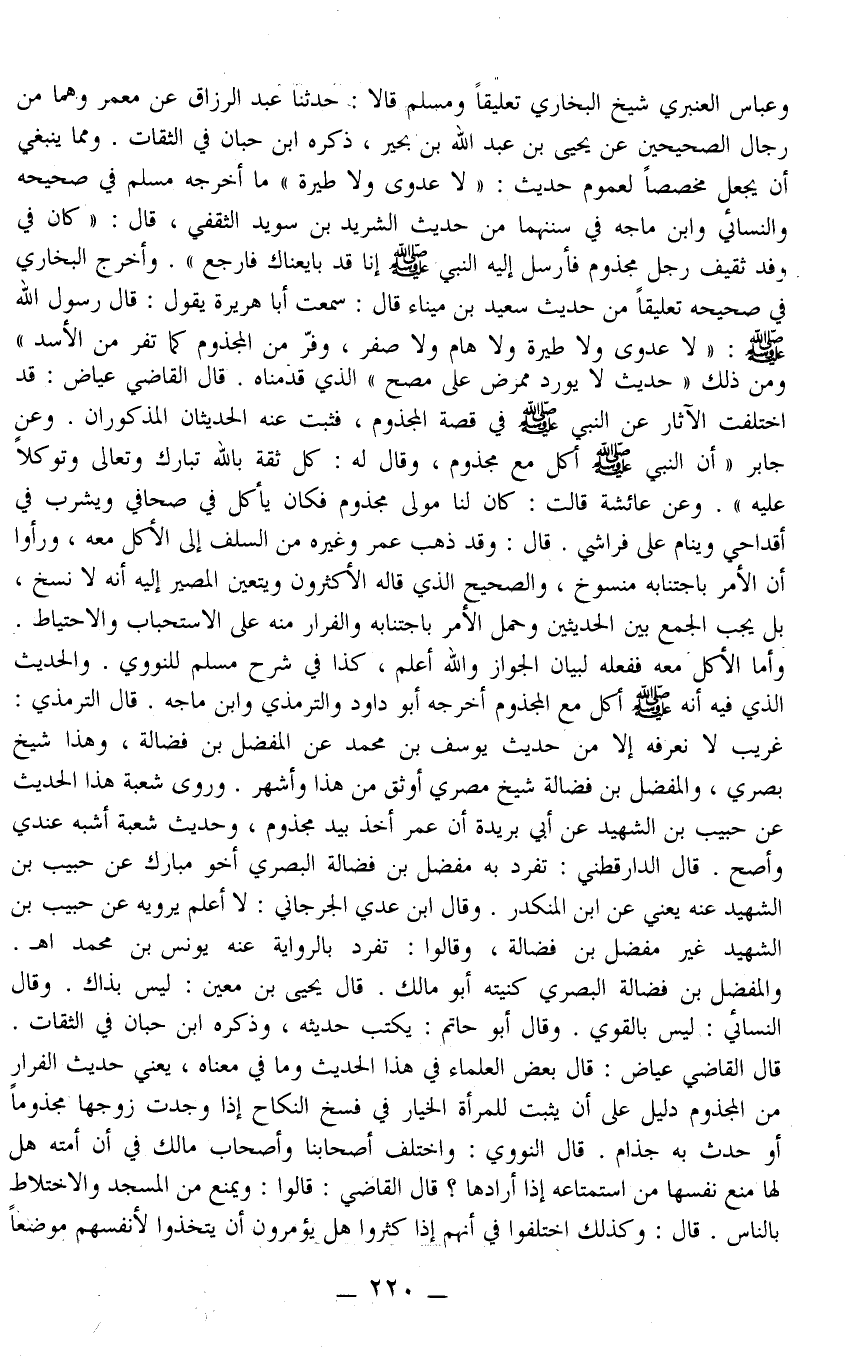 وعباس العنبري شيخ البخاري تعليقاً ومسلم قالا : حدثنا عبد الرزاق عن معمر وهما من رجال الصحيحين عن يحيى بن عبد الله بن بحير ، ذكره ابن حبان في الثقات . ومما ينبغي أن يجعل مخصصاً لعموم حديث : « لا عدوى ولا طيرة » ما أخرجه مسلم في صحيحه والنسائي وابن ماجه في سننهما من حديث الشريد بن سويد الثقفي ، قال : « كان في وفد ثقيف رجل مجذوم فأرسل إليه النبي ﷺ إنا قد بايعناك فارجع » . وأخرج البخاري في صحيحه تعليقاً من حديث سعيد بن ميناء قال : سمعت أبا هريرة يقول : قال رسول الله ﷺ : « لا عدوى ولا طيرة ولا هام ولا صفر ، وفرّ من المجذوم كما تفر من الأسد » ومن ذلك « حديث لا يورد ممرض على مصح » الذي قدمناه . قال القاضي عياض : قد اختلفت الآثار عن النبي ﷺ في قصة المجذوم ، فثبت عنه الحديثان المذكوران . وعن جابر « أن النبي ﷺ أكل مع مجذوم ، وقال له : كل ثقة بالله تبارك وتعالى وتوكلاً عليه » . وعن عائشة قالت : كان لنا مولى مجذوم فكان يأكل في صحافي ويشرب في أقداحي وينام على فراشي . قال : وقد ذهب عمر وغيره من السلف إلى الأكل معه ، ورأوا أن الأمر باجتنابه منسوخ ، والصحيح الذي قاله الأكثرون ويتعين المصير إليه أنه لا نسخ ، بل يجب الجمع بين الحديثين وحمل الأمر باجتنابه والفرار منه على الاستحباب والاحتياط . وأما الأكل معه ففعله لبيان الجواز والله أعلم ، كذا في شرح مسلم للنووي . والحديث الذي فيه أنه ﷺ أكل مع المجذوم أخرجه أبو داود والترمذي وابن ماجه . قال الترمذي : غريب لا نعرفه إلا من حديث يوسف بن محمد عن المفضل بن فضالة ، وهذا شيخ بصري ، والمفضل بن فضالة شيخ مصري أوثق من هذا وأشهر . وروى شعبة هذا الحديث عن حبيب بن الشهيد عن أبي بريدة أن عمر أخذ بيد مجذوم ، وحديث شعبة أشبه عندي وأصح . قال الدارقطني : تفرد به مفضل بن فضالة البصري أخو مبارك عن حبيب بن الشهيد عنه يعني عن ابن المنكدر . وقال ابن عدي الجرجاني : لا أعلم يرويه عن حبيب بن الشهيد غير مفضل بن فضالة ، وقالوا : تفرد بالرواية عنه يونس بن محمد اهـ . والمفضل بن فضالة البصري كنيته أبو مالك . قال يحيى بن معين : ليس بذاك . وقال النسائي : ليس بالقوي . وقال أبو حاتم : يكتب حديثه ، وذكره ابن حبان في الثقات . قال القاضي عياض : قال بعض العلماء في هذا الحديث وما في معناه ، يعني حديث الفرار من المجذوم دليل على أن يثبت للمرأة الخيار في فسخ النكاح إذا وجدت زوجها مجذوماً أو حدث به جذام . قال النووي : واختلف أصحابنا وأصحاب مالك في أن أمته هل لها منع نفسها من استمتاعه إذا أرادها ؟ قال القاضي : قالوا : ويمنع من المسجد والاختلاط بالناس . قال : وكذلك اختلفوا في أنهم إذا كثروا هل يؤمرون أن يتخذوا لأنفسهم موضعاً

— ٢٢٠ —